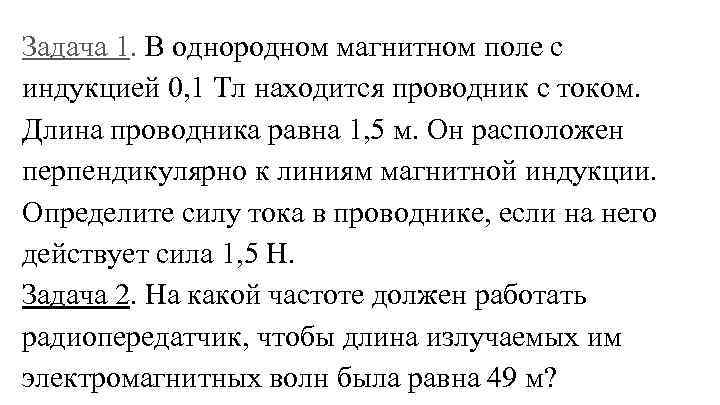 Задача 1. В однородном магнитном поле с индукцией 0,1 Тл находится проводник с током. Длина проводника равна 1,5 м. Он расположен перпендикулярно к линиям магнитной индукции. Определите силу тока в проводнике, если на него действует сила 1,5 Н.
Задача 2. На какой частоте должен работать радиопередатчик, чтобы длина излучаемых им электромагнитных волн была равна 49 м?